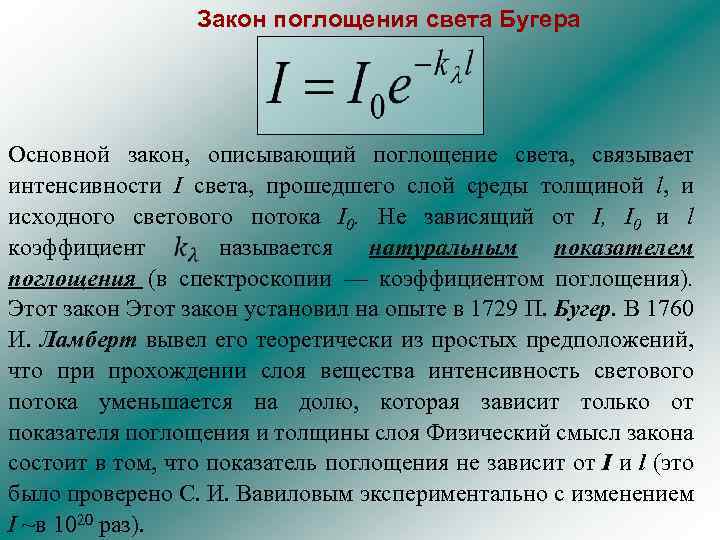 Закон поглощения света Бугера

$I = I_0 e^{-k_\lambda l}$

Основной закон, описывающий поглощение света, связывает интенсивности $I$ света, прошедшего слой среды толщиной $l$, и исходного светового потока $I_0$. Не зависящий от $I$, $I_0$ и $l$ коэффициент $k_\lambda$ называется натуральным показателем поглощения (в спектроскопии — коэффициентом поглощения). Этот закон Этот закон установил на опыте в 1729 П. Бугер. В 1760 И. Ламберт вывел его теоретически из простых предположений, что при прохождении слоя вещества интенсивность светового потока уменьшается на долю, которая зависит только от показателя поглощения и толщины слоя Физический смысл закона состоит в том, что показатель поглощения не зависит от $I$ и $l$ (это было проверено С. И. Вавиловым экспериментально с изменением $I$ ~в $10^{20}$ раз).